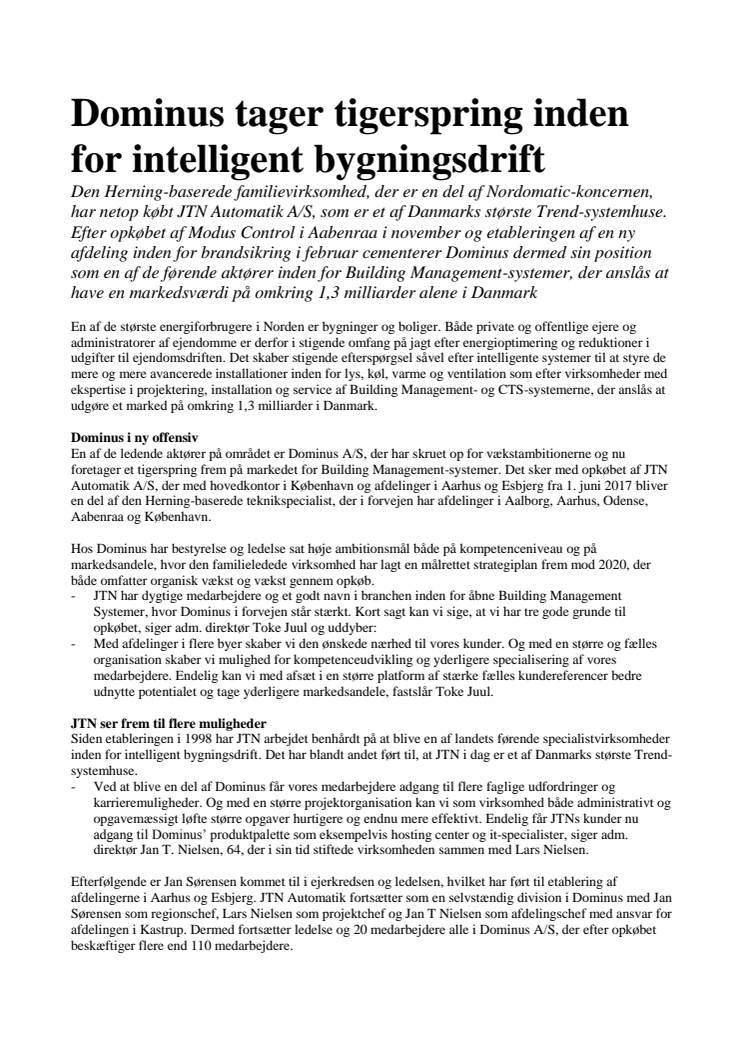 Dominus tager tigerspring inden for intelligent bygningsdrift

Den Herning-baserede familievirksomhed, der er en del af Nordomatic-koncernen, har netop købt JTN Automatik A/S, som er et af Danmarks største Trend-systemhuse. Efter opkøbet af Modus Control i Aabenraa i november og etableringen af en ny afdeling inden for brandsikring i februar cementerer Dominus dermed sin position som en af de førende aktører inden for Building Management-systemer, der anslås at have en markedsværdi på omkring 1,3 milliarder alene i Danmark

En af de største energiforbrugere i Norden er bygninger og boliger. Både private og offentlige ejere og administratorer af ejendomme er derfor i stigende omfang på jagt efter energioptimering og reduktioner i udgifter til ejendomsdriften. Det skaber stigende efterspørgsel såvel efter intelligente systemer til at styre de mere og mere avancerede installationer inden for lys, køl, varme og ventilation som efter virksomheder med ekspertise i projektering, installation og service af Building Management- og CTS-systemerne, der anslås at udgøre et marked på omkring 1,3 milliarder i Danmark.

Dominus i ny offensiv
En af de ledende aktører på området er Dominus A/S, der har skruet op for vækstambitionerne og nu foretager et tigerspring frem på markedet for Building Management-systemer. Det sker med opkøbet af JTN Automatik A/S, der med hovedkontor i København og afdelinger i Aarhus og Esbjerg fra 1. juni 2017 bliver en del af den Herning-baserede teknikspecialist, der i forvejen har afdelinger i Aalborg, Aarhus, Odense, Aabenraa og København.

Hos Dominus har bestyrelse og ledelse sat høje ambitionsmål både på kompetenceniveau og på markedsandele, hvor den familieledede virksomhed har lagt en målrettet strategiplan frem mod 2020, der både omfatter organisk vækst og vækst gennem opkøb.
- JTN har dygtige medarbejdere og et godt navn i branchen inden for åbne Building Management Systemer, hvor Dominus i forvejen står stærkt. Kort sagt kan vi sige, at vi har tre gode grunde til opkøbet, siger adm. direktør Toke Juul og uddyber:
- Med afdelinger i flere byer skaber vi den ønskede nærhed til vores kunder. Og med en større og fælles organisation skaber vi mulighed for kompetenceudvikling og yderligere specialisering af vores medarbejdere. Endelig kan vi med afsæt i en større platform af stærke fælles kundereferencer bedre udnytte potentialet og tage yderligere markedsandele, fastslår Toke Juul.

JTN ser frem til flere muligheder
Siden etableringen i 1998 har JTN arbejdet benhårdt på at blive en af landets førende specialistvirksomheder inden for intelligent bygningsdrift. Det har blandt andet ført til, at JTN i dag er et af Danmarks største Trend-systemhuse.
- Ved at blive en del af Dominus får vores medarbejdere adgang til flere faglige udfordringer og karrieremuligheder. Og med en større projektorganisation kan vi som virksomhed både administrativt og opgavemæssigt løfte større opgaver hurtigere og endnu mere effektivt. Endelig får JTNs kunder nu adgang til Dominus' produktpalette som eksempelvis hosting center og it-specialister, siger adm. direktør Jan T. Nielsen, 64, der i sin tid stiftede virksomheden sammen med Lars Nielsen.

Efterfølgende er Jan Sørensen kommet til i ejerkredsen og ledelsen, hvilket har ført til etablering af afdelingerne i Aarhus og Esbjerg. JTN Automatik fortsætter som en selvstændig division i Dominus med Jan Sørensen som regionschef, Lars Nielsen som projektchef og Jan T Nielsen som afdelingschef med ansvar for afdelingen i Kastrup. Dermed fortsætter ledelse og 20 medarbejdere alle i Dominus A/S, der efter opkøbet beskæftiger flere end 110 medarbejdere.